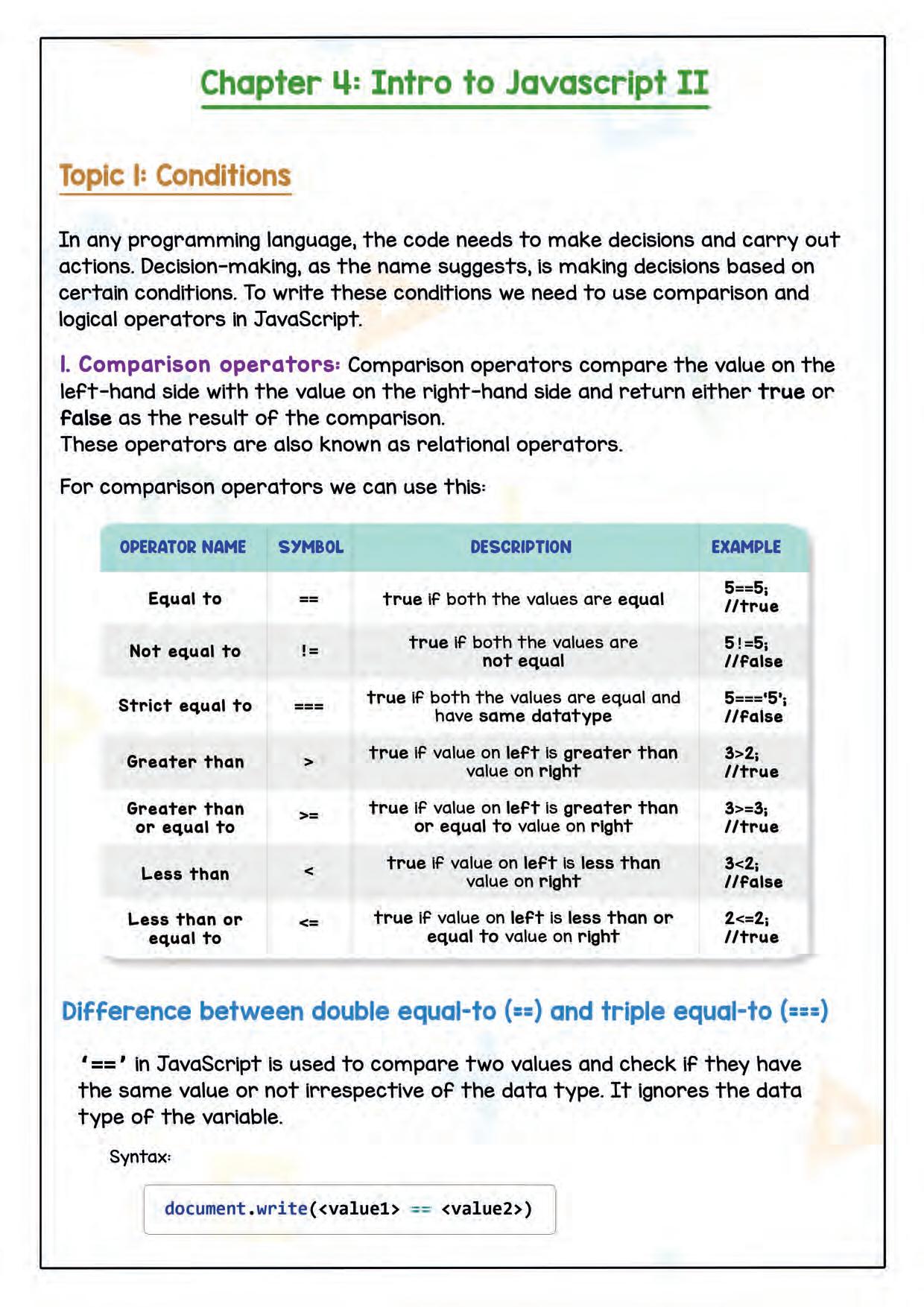 Chapter 4: Intro to Javascript II

Topic 1: Conditions

In any programming language, the code needs to make decisions and carry out actions. Decision-making, as the name suggests, is making decisions based on certain conditions. To write these conditions we need to use comparison and logical operators in JavaScript.

1. Comparison operators: Comparison operators compare the value on the left-hand side with the value on the right-hand side and return either true or false as the result of the comparison.
These operators are also known as relational operators.

For comparison operators we can use this:

| OPERATOR NAME | SYMBOL | DESCRIPTION | EXAMPLE |
|---|---|---|---|
| Equal to | == | true if both the values are equal | 5==5; //true |
| Not equal to | != | true if both the values are not equal | 5!=5; //false |
| Strict equal to | === | true if both the values are equal and have same datatype | 5==='5'; //false |
| Greater than | > | true if value on left is greater than value on right | 3>2; //true |
| Greater than or equal to | >= | true if value on left is greater than or equal to value on right | 3>=3; //true |
| Less than | < | true if value on left is less than value on right | 3<2; //false |
| Less than or equal to | <= | true if value on left is less than or equal to value on right | 2<=2; //true |

Difference between double equal-to (==) and triple equal-to (===)

'==' in JavaScript is used to compare two values and check if they have the same value or not irrespective of the data type. It ignores the data type of the variable.

Syntax:

document.write(<value1> == <value2>)